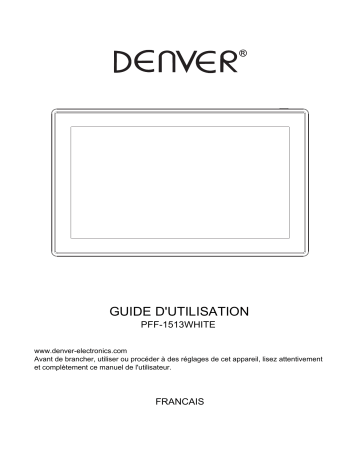 DENVER®

GUIDE D'UTILISATION
PFF-1513WHITE

www.denver-electronics.com
Avant de brancher, utiliser ou procéder à des réglages de cet appareil, lisez attentivement et complètement ce manuel de l'utilisateur.

FRANCAIS